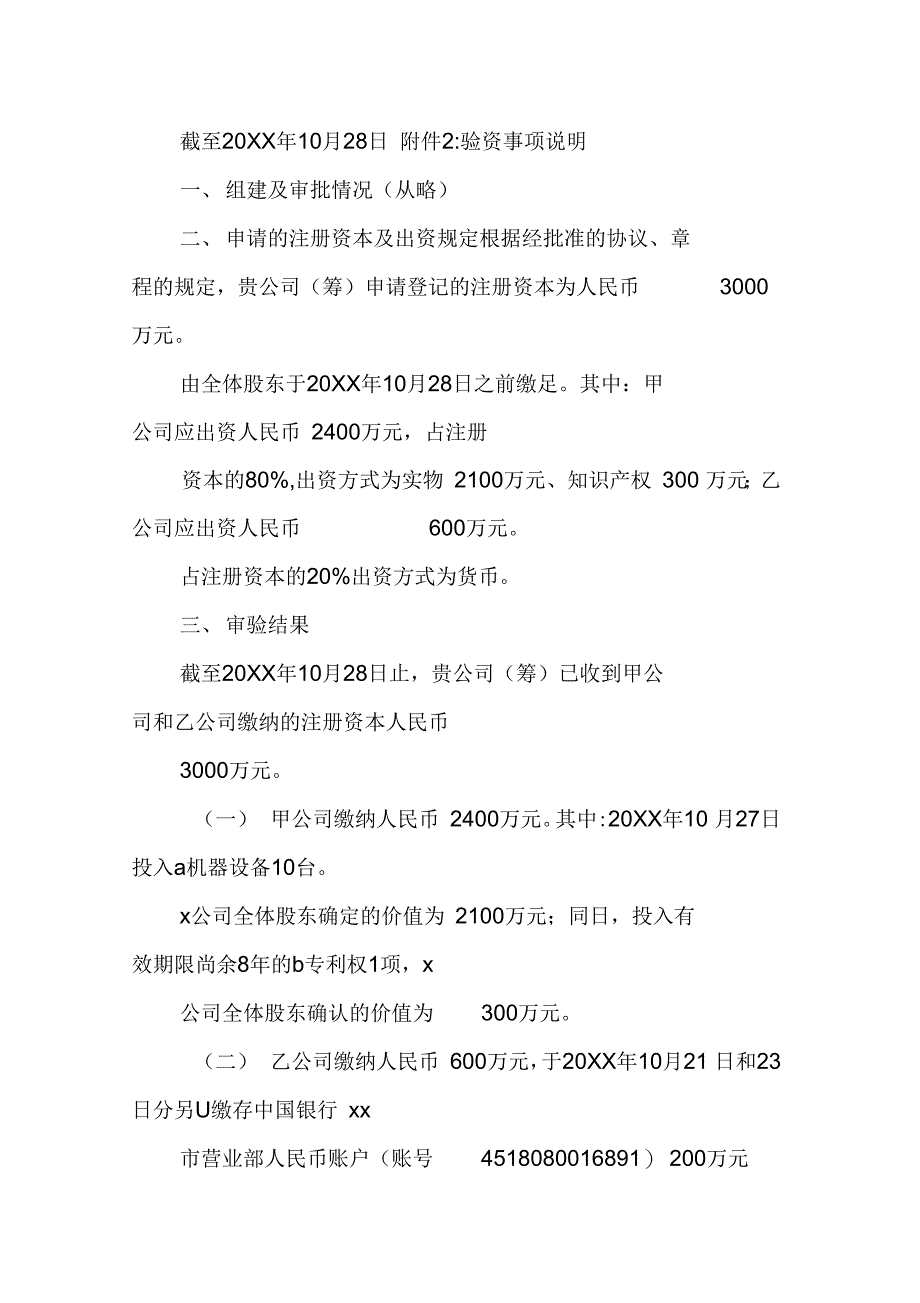 截至20XX年10月28日 附件2:验资事项说明

一、组建及审批情况（从略）

二、申请的注册资本及出资规定根据经批准的协议、章程的规定，贵公司（筹）申请登记的注册资本为人民币 3000万元。

由全体股东于20XX年10月28日之前缴足。其中：甲公司应出资人民币 2400万元，占注册

资本的80%,出资方式为实物 2100万元、知识产权 300 万元;乙公司应出资人民币 600万元。

占注册资本的20%出资方式为货币。

三、审验结果

截至20XX年10月28日止，贵公司（筹）已收到甲公司和乙公司缴纳的注册资本人民币

3000万元。

（一） 甲公司缴纳人民币 2400万元。其中:20XX年10 月27日投入a机器设备10台。

x公司全体股东确定的价值为 2100万元；同日，投入有效期限尚余8年的b专利权1项，x

公司全体股东确认的价值为 300万元。

（二） 乙公司缴纳人民币 600万元，于20XX年10月21 日和23日分另U缴存中国银行 xx

市营业部人民币账户（账号 4518080016891） 200万元